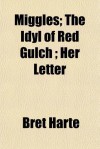 Miggles; The Idyl of Red Gulch ; Her Letter

Bret Harte